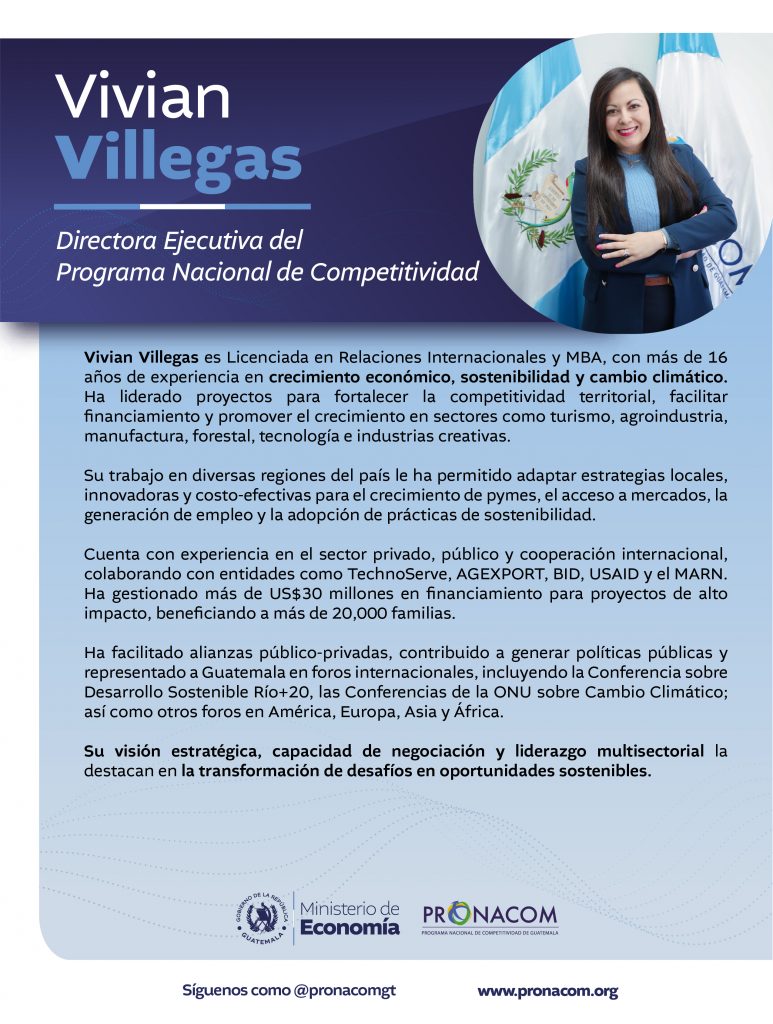 Vivian
Villegas

Directora Ejecutiva del
Programa Nacional de Competitividad

Vivian Villegas es Licenciada en Relaciones Internacionales y MBA, con más de 16 años de experiencia en crecimiento económico, sostenibilidad y cambio climático. Ha liderado proyectos para fortalecer la competitividad territorial, facilitar financiamiento y promover el crecimiento en sectores como turismo, agroindustria, manufactura, forestal, tecnología e industrias creativas.

Su trabajo en diversas regiones del país le ha permitido adaptar estrategias locales, innovadoras y costo-efectivas para el crecimiento de pymes, el acceso a mercados, la generación de empleo y la adopción de prácticas de sostenibilidad.

Cuenta con experiencia en el sector privado, público y cooperación internacional, colaborando con entidades como TechnoServe, AGEXPORT, BID, USAID y el MARN. Ha gestionado más de US$30 millones en financiamiento para proyectos de alto impacto, beneficiando a más de 20,000 familias.

Ha facilitado alianzas público-privadas, contribuido a generar políticas públicas y representado a Guatemala en foros internacionales, incluyendo la Conferencia sobre Desarrollo Sostenible Río+20, las Conferencias de la ONU sobre Cambio Climático; así como otros foros en América, Europa, Asia y África.

Su visión estratégica, capacidad de negociación y liderazgo multisectorial la destacan en la transformación de desafíos en oportunidades sostenibles.

GOBIERNO DE LA REPÚBLICA GUATEMALA
Ministerio de
Economía

PRONACOM
PROGRAMA NACIONAL DE COMPETITIVIDAD DE GUATEMALA

Síguenos como @pronacomgt
www.pronacom.org